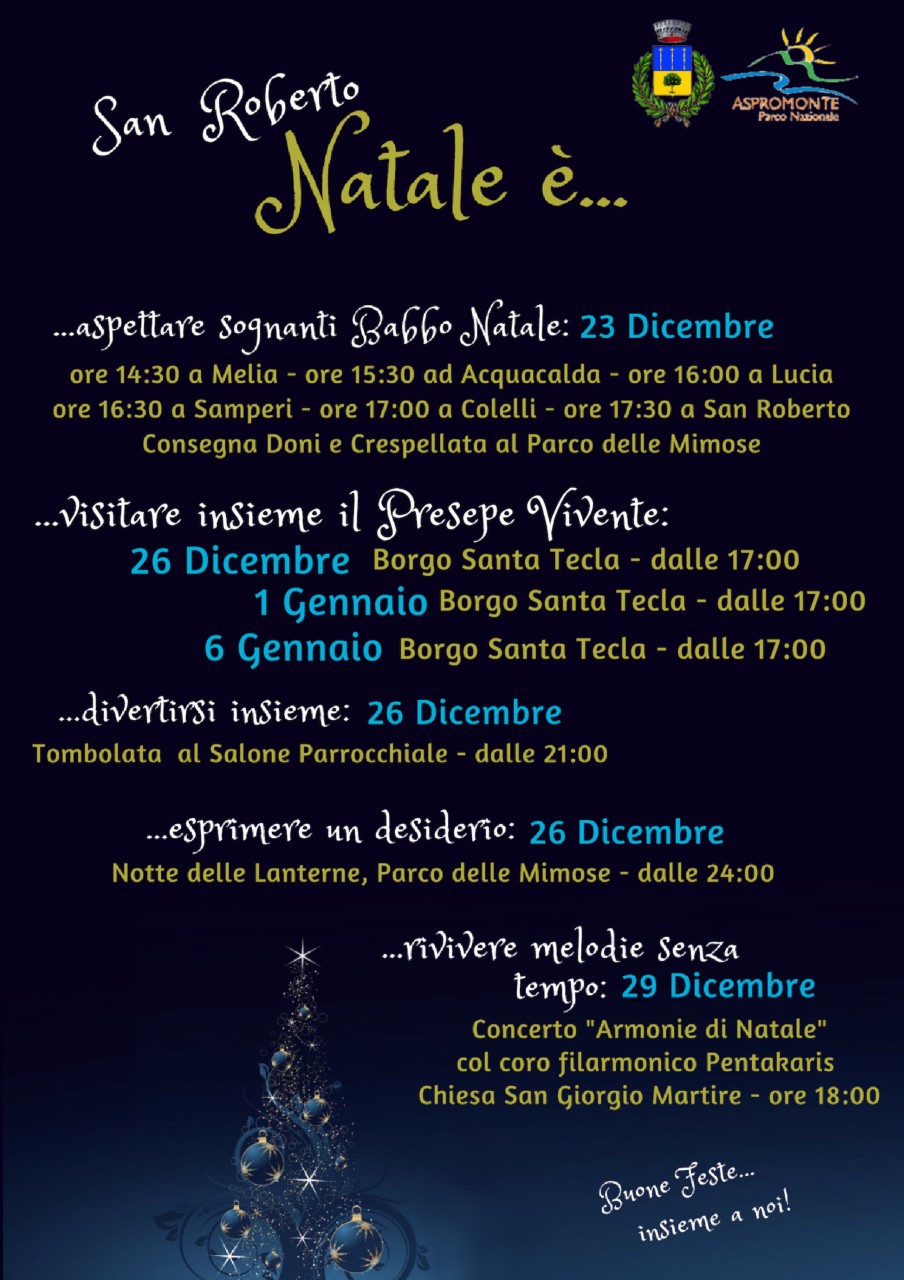 ASPROMONTE
Parco Nazionale

San Roberto
Natale è...

...aspettare sognanti Babbo Natale: 23 Dicembre
ore 14:30 a Melia - ore 15:30 ad Acquacalda - ore 16:00 a Lucia
ore 16:30 a Samperi - ore 17:00 a Colelli - ore 17:30 a San Roberto
Consegna Doni e Crespellata al Parco delle Mimose

...visitare insieme il Presepe Vivente:
26 Dicembre Borgo Santa Tecla - dalle 17:00
1 Gennaio Borgo Santa Tecla - dalle 17:00
6 Gennaio Borgo Santa Tecla - dalle 17:00

...divertirsi insieme: 26 Dicembre
Tombolata al Salone Parrocchiale - dalle 21:00

...esprimere un desiderio: 26 Dicembre
Notte delle Lanterne, Parco delle Mimose - dalle 24:00

...rivivere melodie senza tempo: 29 Dicembre
Concerto "Armonie di Natale"
col coro filarmonico Pentakaris
Chiesa San Giorgio Martire - ore 18:00

Buone Feste...
insieme a noi!